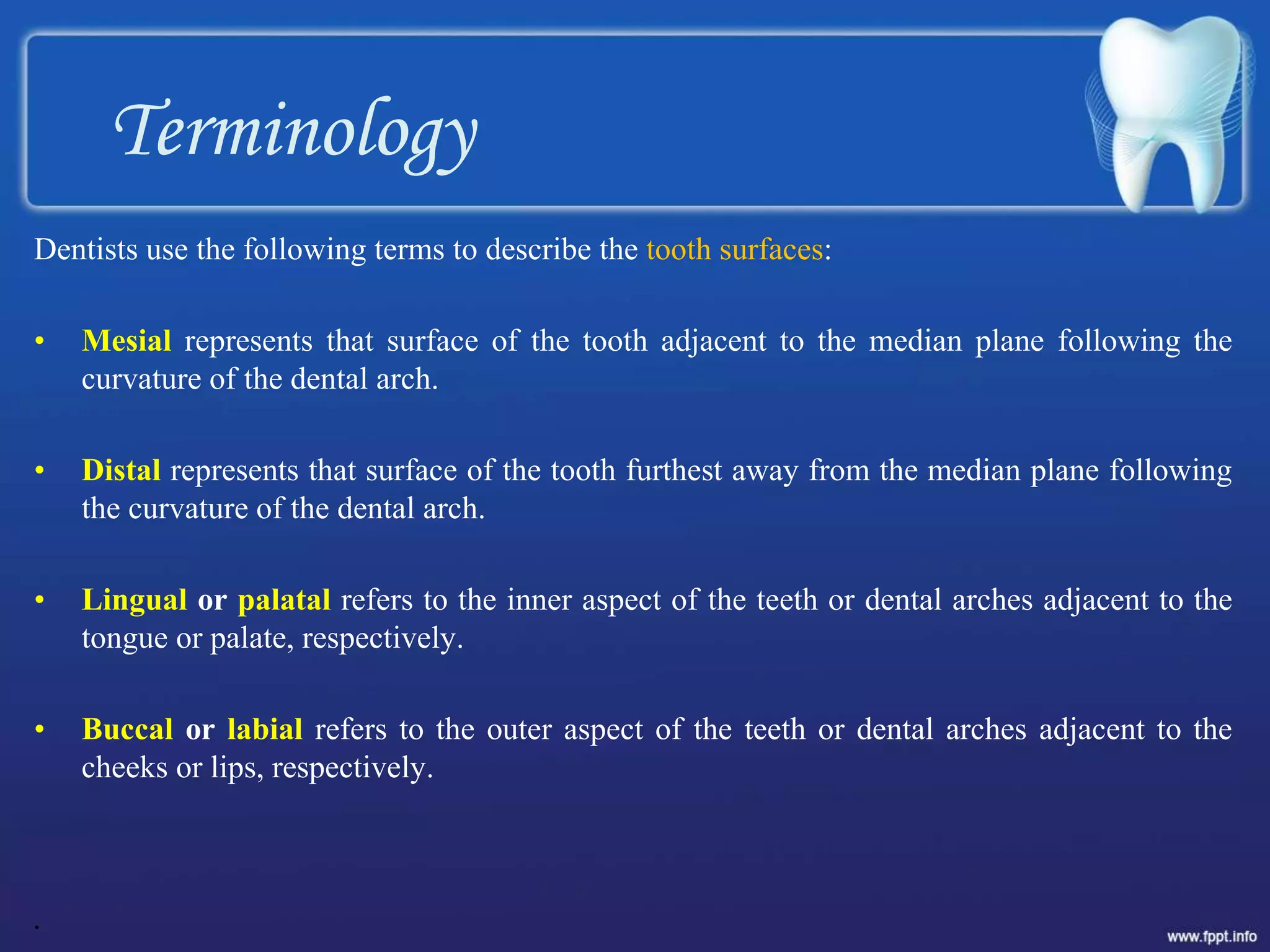 Terminology

Dentists use the following terms to describe the tooth surfaces:

• Mesial represents that surface of the tooth adjacent to the median plane following the curvature of the dental arch.

• Distal represents that surface of the tooth furthest away from the median plane following the curvature of the dental arch.

• Lingual or palatal refers to the inner aspect of the teeth or dental arches adjacent to the tongue or palate, respectively.

• Buccal or labial refers to the outer aspect of the teeth or dental arches adjacent to the cheeks or lips, respectively.

.

www.fppt.info